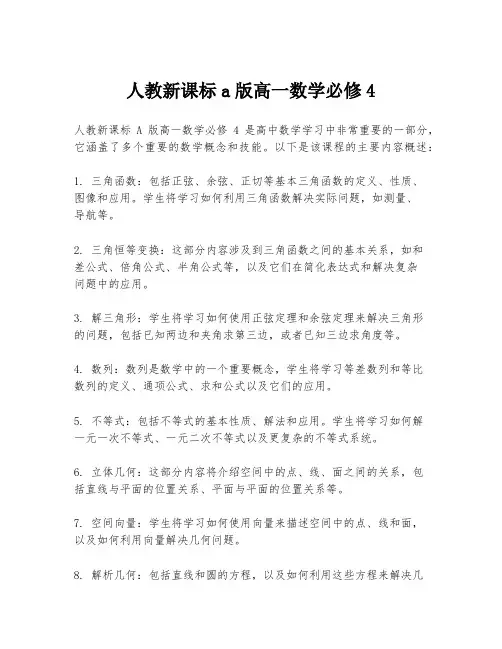 人教新课标 a 版高一数学必修 4

人教新课标 A 版高一数学必修 4 是高中数学学习中非常重要的一部分，它涵盖了多个重要的数学概念和技能。以下是该课程的主要内容概述：

1. 三角函数：包括正弦、余弦、正切等基本三角函数的定义、性质、图像和应用。学生将学习如何利用三角函数解决实际问题，如测量、导航等。

2. 三角恒等变换：这部分内容涉及到三角函数之间的基本关系，如和差公式、倍角公式、半角公式等，以及它们在简化表达式和解决复杂问题中的应用。

3. 解三角形：学生将学习如何使用正弦定理和余弦定理来解决三角形的问题，包括已知两边和夹角求第三边，或者已知三边求角度等。

4. 数列：数列是数学中的一个重要概念，学生将学习等差数列和等比数列的定义、通项公式、求和公式以及它们的应用。

5. 不等式：包括不等式的基本性质、解法和应用。学生将学习如何解一元一次不等式、一元二次不等式以及更复杂的不等式系统。

6. 立体几何：这部分内容将介绍空间中的点、线、面之间的关系，包括直线与平面的位置关系、平面与平面的位置关系等。

7. 空间向量：学生将学习如何使用向量来描述空间中的点、线和面，以及如何利用向量解决几何问题。

8. 解析几何：包括直线和圆的方程，以及如何利用这些方程来解决几